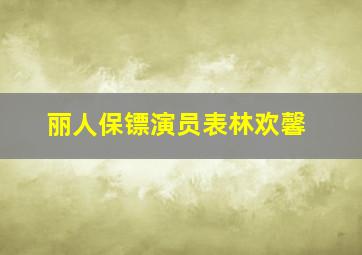 丽人保镖演员表林欢馨